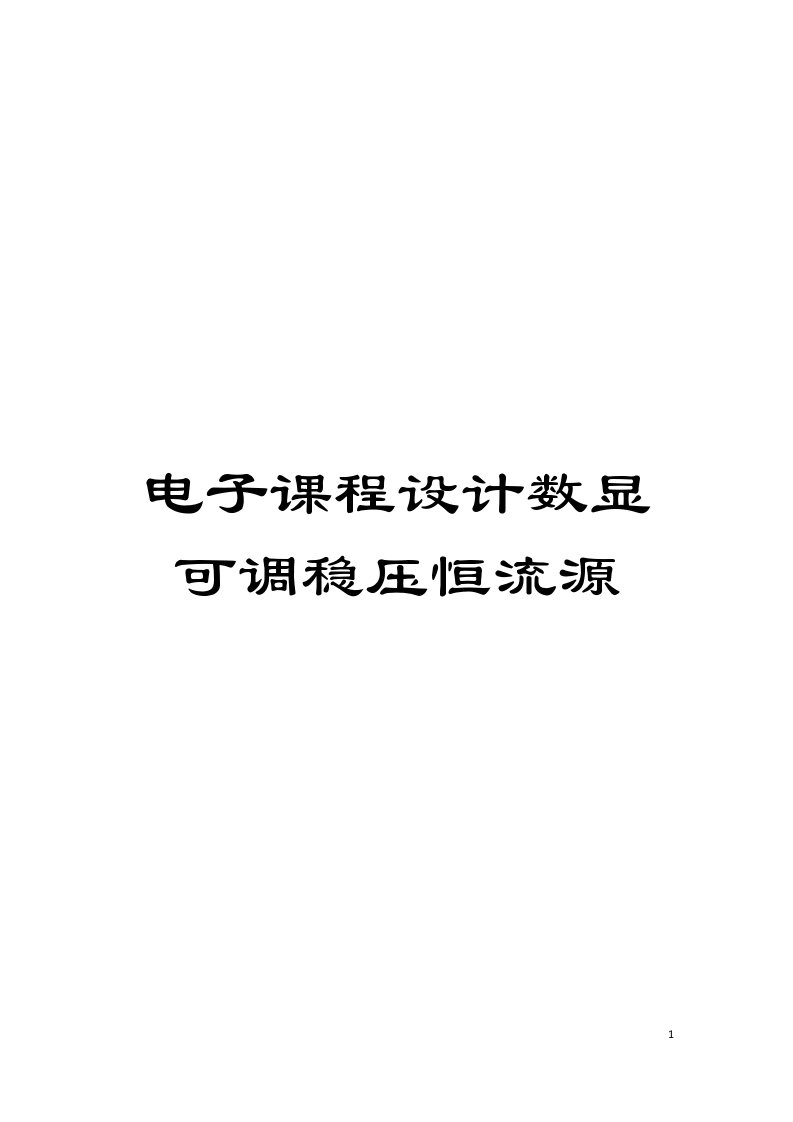 电子课程设计数显可调稳压恒流源

1